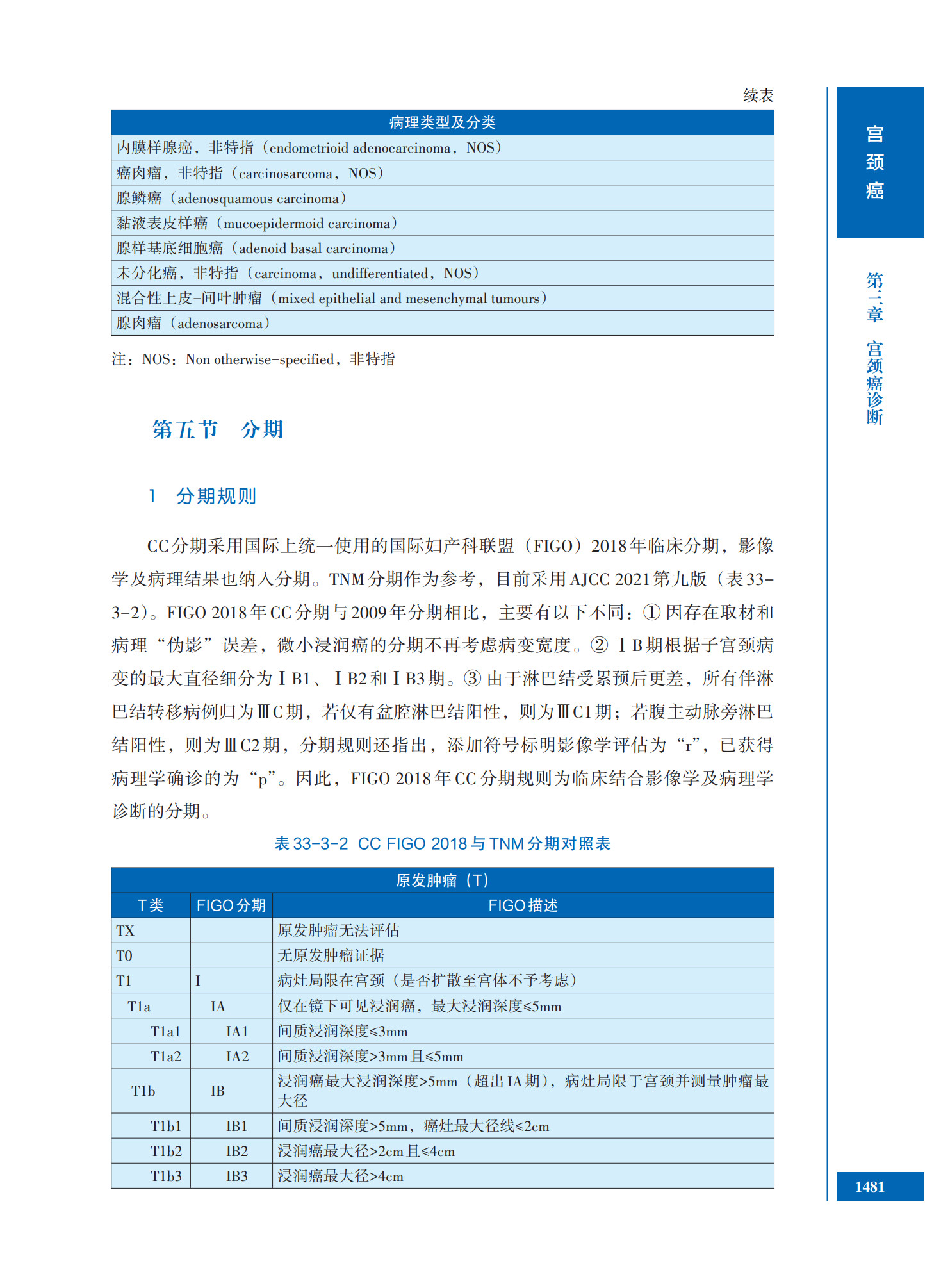 续表

| 病理类型及分类 |
|---|
| 内膜样腺癌，非特指（endometrioid adenocarcinoma，NOS） |
| 癌肉瘤，非特指（carcinosarcoma，NOS） |
| 腺鳞癌（adenosquamous carcinoma） |
| 黏液表皮样癌（mucoepidermoid carcinoma） |
| 腺样基底细胞癌（adenoid basal carcinoma） |
| 未分化癌，非特指（carcinoma，undifferentiated，NOS） |
| 混合性上皮-间叶肿瘤（mixed epithelial and mesenchymal tumours） |
| 腺肉瘤（adenosarcoma） |

注：NOS：Non otherwise-specified，非特指

第五节 分期

1 分期规则

CC分期采用国际上统一使用的国际妇产科联盟（FIGO）2018年临床分期，影像学及病理结果也纳入分期。TNM分期作为参考，目前采用AJCC 2021第九版（表33-3-2）。FIGO 2018年CC分期与2009年分期相比，主要有以下不同：① 因存在取材和病理“伪影”误差，微小浸润癌的分期不再考虑病变宽度。② ⅠB期根据子宫颈病变的最大直径细分为ⅠB1、ⅠB2和ⅠB3期。③ 由于淋巴结受累预后更差，所有伴淋巴结转移病例归为ⅢC期，若仅有盆腔淋巴结阳性，则为ⅢC1期；若腹主动脉旁淋巴结阳性，则为ⅢC2期，分期规则还指出，添加符号标明影像学评估为“r”，已获得病理学确诊的为“p”。因此，FIGO 2018年CC分期规则为临床结合影像学及病理学诊断的分期。

表33-3-2 CC FIGO 2018与TNM分期对照表

| 原发肿瘤（T） | | |
|---|---|---|
| T类 | FIGO分期 | FIGO描述 |
| TX | | 原发肿瘤无法评估 |
| T0 | | 无原发肿瘤证据 |
| T1 | I | 病灶局限在宫颈（是否扩散至宫体不予考虑） |
| T1a | IA | 仅在镜下可见浸润癌，最大浸润深度≤5mm |
| T1a1 | IA1 | 间质浸润深度≤3mm |
| T1a2 | IA2 | 间质浸润深度>3mm且≤5mm |
| T1b | IB | 浸润癌最大浸润深度>5mm（超出IA期），病灶局限于宫颈并测量肿瘤最大径 |
| T1b1 | IB1 | 间质浸润深度>5mm，癌灶最大径线≤2cm |
| T1b2 | IB2 | 浸润癌最大径>2cm且≤4cm |
| T1b3 | IB3 | 浸润癌最大径>4cm |

宫颈癌

第三章 宫颈癌诊断

1481